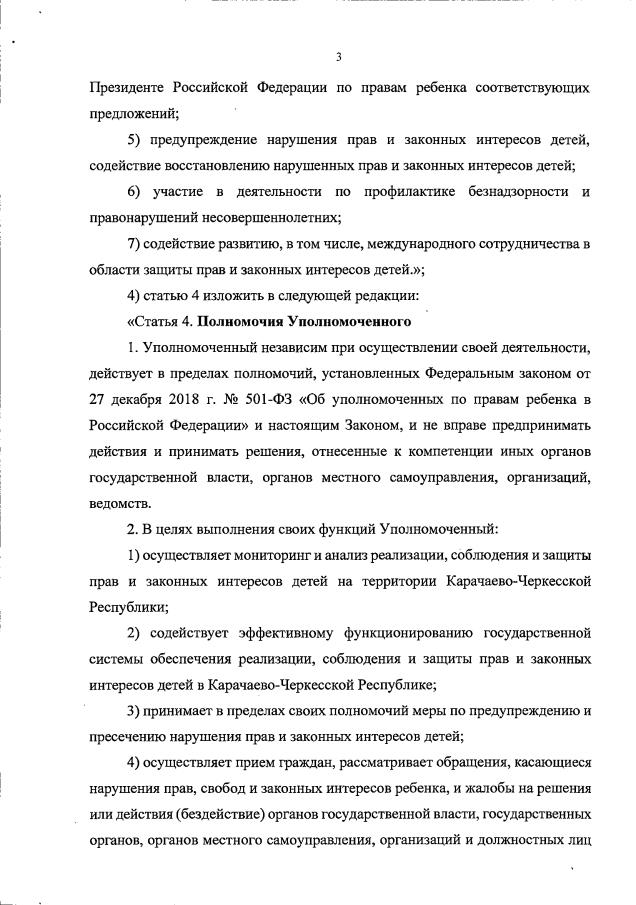 3

Президенте Российской Федерации по правам ребенка соответствующих предложений;

5) предупреждение нарушения прав и законных интересов детей, содействие восстановлению нарушенных прав и законных интересов детей;

6) участие в деятельности по профилактике безнадзорности и правонарушений несовершеннолетних;

7) содействие развитию, в том числе, международного сотрудничества в области защиты прав и законных интересов детей.»;

4) статью 4 изложить в следующей редакции:

«Статья 4. Полномочия Уполномоченного

1. Уполномоченный независим при осуществлении своей деятельности, действует в пределах полномочий, установленных Федеральным законом от 27 декабря 2018 г. № 501-ФЗ «Об уполномоченных по правам ребенка в Российской Федерации» и настоящим Законом, и не вправе предпринимать действия и принимать решения, отнесенные к компетенции иных органов государственной власти, органов местного самоуправления, организаций, ведомств.

2. В целях выполнения своих функций Уполномоченный:

1) осуществляет мониторинг и анализ реализации, соблюдения и защиты прав и законных интересов детей на территории Карачаево-Черкесской Республики;

2) содействует эффективному функционированию государственной системы обеспечения реализации, соблюдения и защиты прав и законных интересов детей в Карачаево-Черкесской Республике;

3) принимает в пределах своих полномочий меры по предупреждению и пресечению нарушения прав и законных интересов детей;

4) осуществляет прием граждан, рассматривает обращения, касающиеся нарушения прав, свобод и законных интересов ребенка, и жалобы на решения или действия (бездействие) органов государственной власти, государственных органов, органов местного самоуправления, организаций и должностных лиц